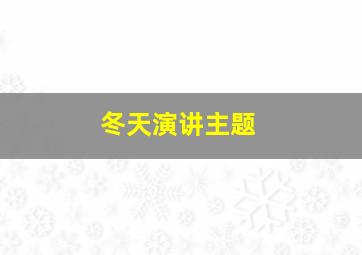 冬天演讲主题